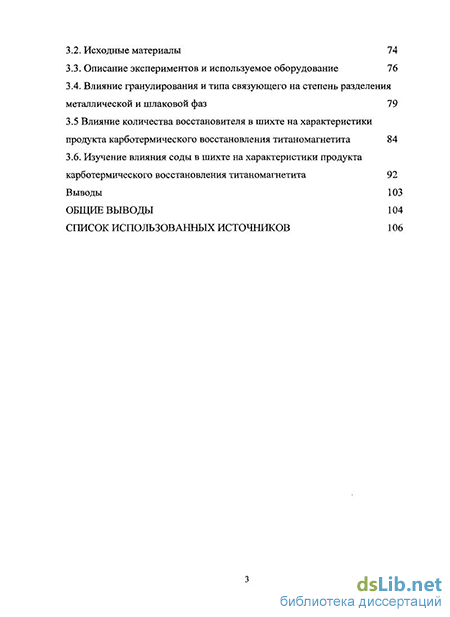 3.2. Исходные материалы 74

3.3. Описание экспериментов и используемое оборудование 76

3.4. Влияние гранулирования и типа связующего на степень разделения металлической и шлаковой фаз 79

3.5 Влияние количества восстановителя в шихте на характеристики продукта карботермического восстановления титаномагнетита 84

3.6. Изучение влияния соды в шихте на характеристики продукта карботермического восстановления титаномагнетита 92

Выводы 103

ОБЩИЕ ВЫВОДЫ 104

СПИСОК ИСПОЛЬЗОВАННЫХ ИСТОЧНИКОВ 106

3

dsLib.net
библиотека диссертаций